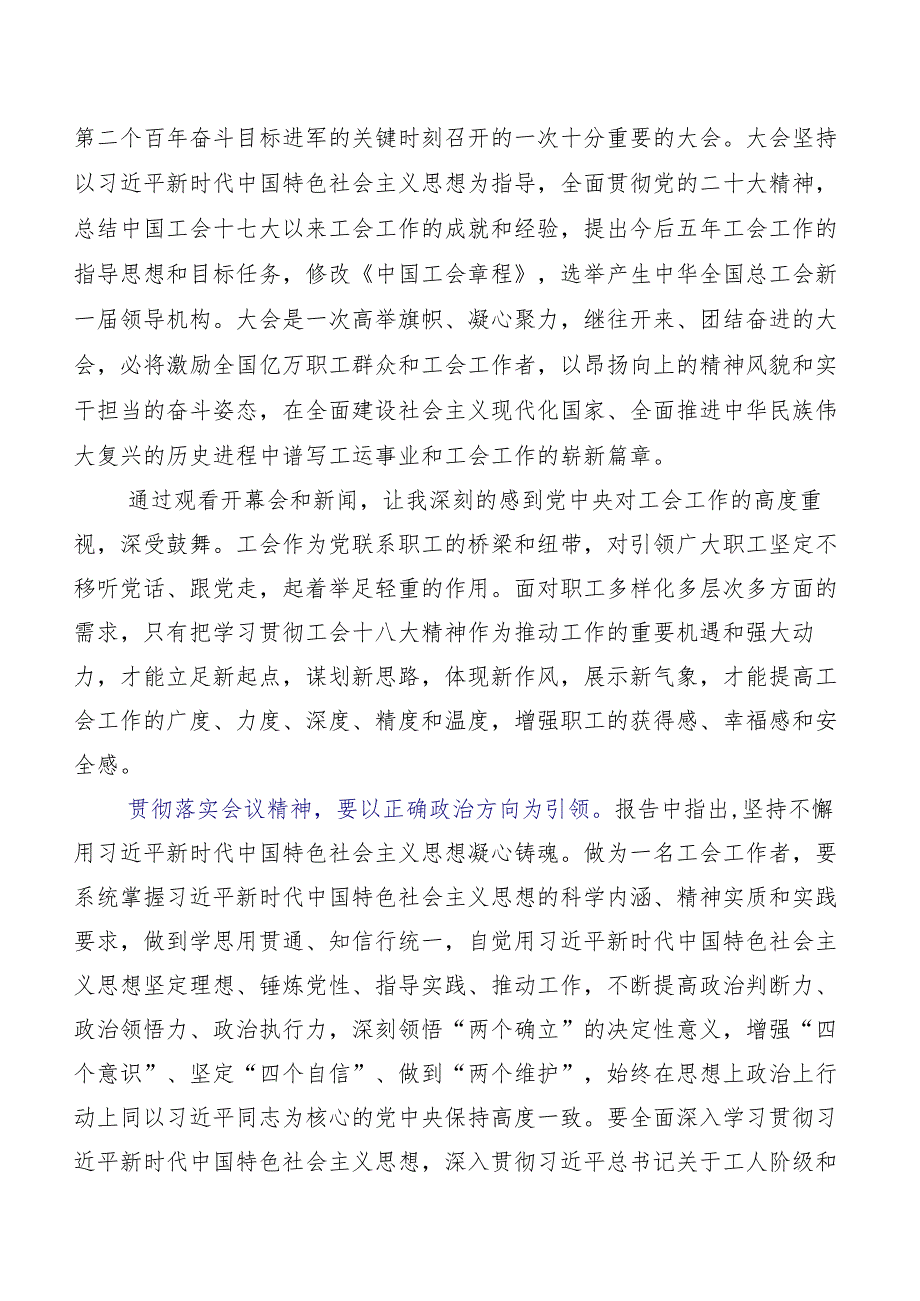 第二个百年奋斗目标进军的关键时刻召开的一次十分重要的大会。大会坚持以习近平新时代中国特色社会主义思想为指导，全面贯彻党的二十大精神，总结中国工会十七大以来工会工作的成就和经验，提出今后五年工会工作的指导思想和目标任务，修改《中国工会章程》，选举产生中华全国总工会新一届领导机构。大会是一次高举旗帜、凝心聚力，继往开来、团结奋进的大会，必将激励全国亿万职工群众和工会工作者，以昂扬向上的精神风貌和实干担当的奋斗姿态，在全面建设社会主义现代化国家、全面推进中华民族伟大复兴的历史进程中谱写工运事业和工会工作的崭新篇章。

通过观看开幕会和新闻，让我深刻的感到党中央对工会工作的高度重视，深受鼓舞。工会作为党联系职工的桥梁和纽带，对引领广大职工坚定不移听党话、跟党走，起着举足轻重的作用。面对职工多样化多层次多方面的需求，只有把学习贯彻工会十八大精神作为推动工作的重要机遇和强大动力，才能立足新起点，谋划新思路，体现新作风，展示新气象，才能提高工会工作的广度、力度、深度、精度和温度，增强职工的获得感、幸福感和安全感。

贯彻落实会议精神，要以正确政治方向为引领。报告中指出,坚持不懈用习近平新时代中国特色社会主义思想凝心铸魂。做为一名工会工作者，要系统掌握习近平新时代中国特色社会主义思想的科学内涵、精神实质和实践要求，做到学思用贯通、知信行统一，自觉用习近平新时代中国特色社会主义思想坚定理想、锤炼党性、指导实践、推动工作，不断提高政治判断力、政治领悟力、政治执行力，深刻领悟“两个确立”的决定性意义，增强“四个意识”、坚定“四个自信”、做到“两个维护”，始终在思想上政治上行动上同以习近平同志为核心的党中央保持高度一致。要全面深入学习贯彻习近平新时代中国特色社会主义思想，深入贯彻习近平总书记关于工人阶级和